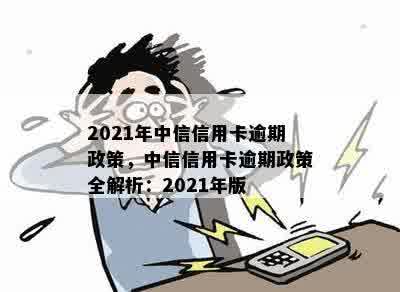 2021年中信信用卡逾期政策，中信信用卡逾期政策全解析：2021年版